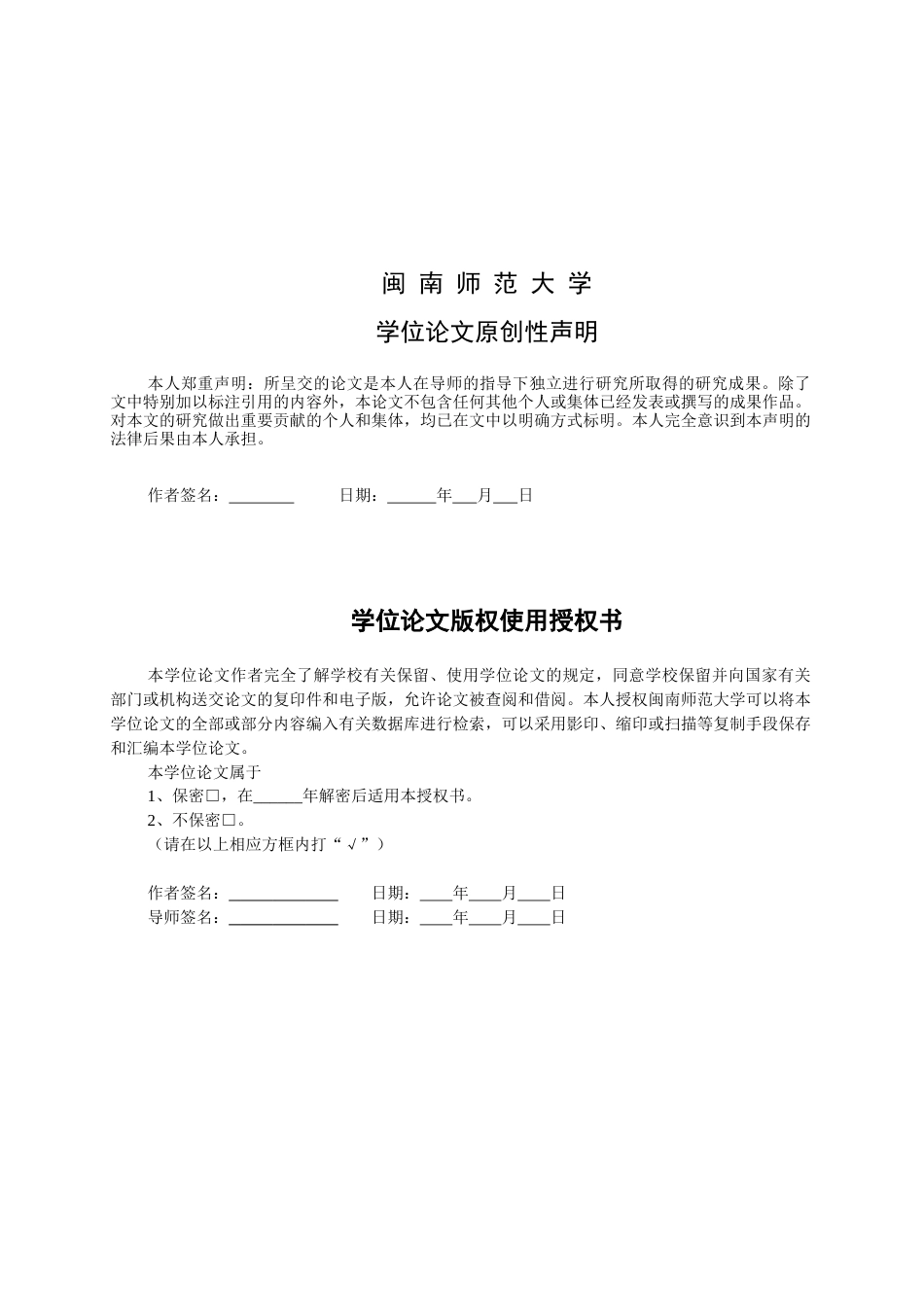 闽 南 师 范 大 学

学位论文原创性声明

本人郑重声明：所呈交的论文是本人在导师的指导下独立进行研究所取得的研究成果。除了文中特别加以标注引用的内容外，本论文不包含任何其他个人或集体已经发表或撰写的成果作品。对本文的研究做出重要贡献的个人和集体，均已在文中以明确方式标明。本人完全意识到本声明的法律后果由本人承担。

作者签名：________ 日期：______年___月___日

学位论文版权使用授权书

本学位论文作者完全了解学校有关保留、使用学位论文的规定，同意学校保留并向国家有关部门或机构送交论文的复印件和电子版，允许论文被查阅和借阅。本人授权闽南师范大学可以将本学位论文的全部或部分内容编入有关数据库进行检索，可以采用影印、缩印或扫描等复制手段保存和汇编本学位论文。

本学位论文属于

1、保密□，在______年解密后适用本授权书。

2、不保密□。

（请在以上相应方框内打“√”）

作者签名：_____________ 日期：____年____月____日

导师签名：_____________ 日期：____年____月____日